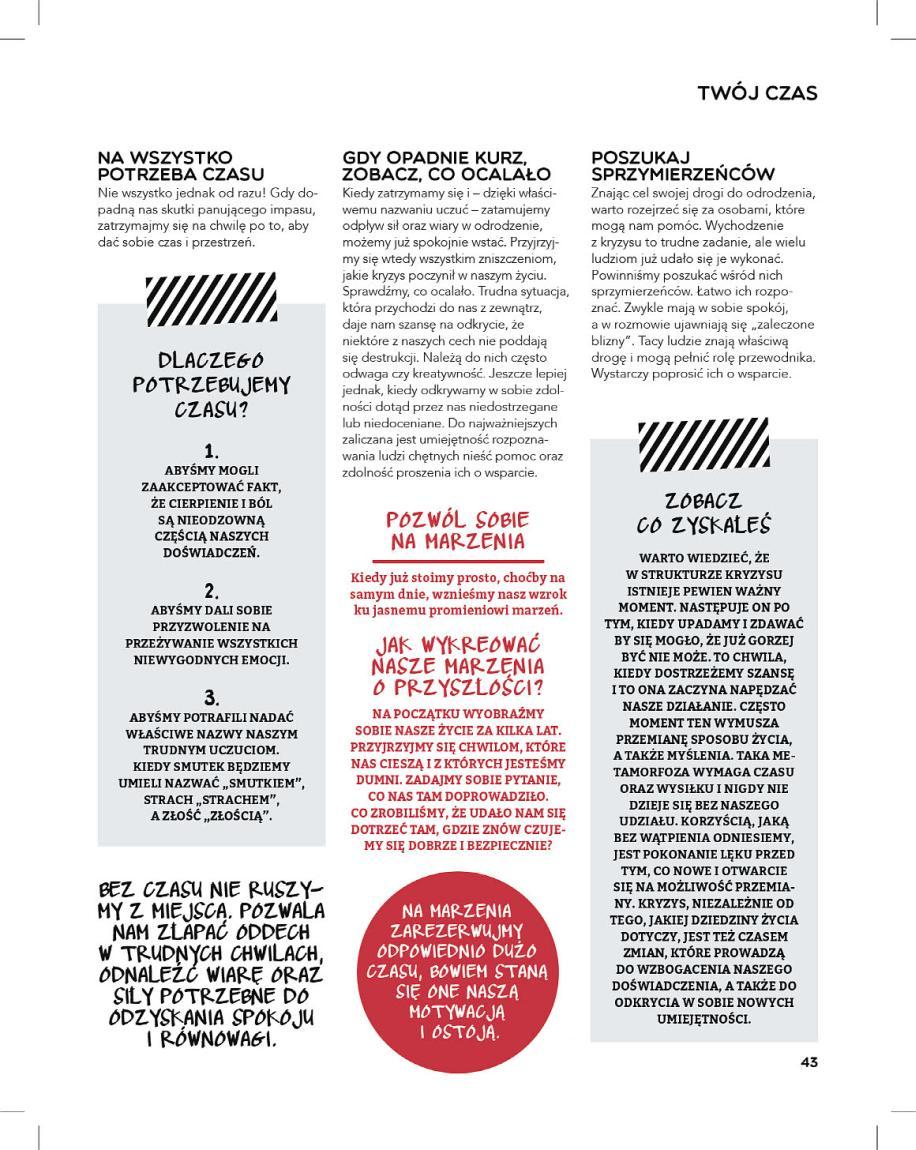 TWÓJ CZAS

NA WSZYSTKO POTRZEBA CZASU
Nie wszystko jednak od razu! Gdy dopadną nas skutki panującego impasu, zatrzymajmy się na chwilę po to, aby dać sobie czas i przestrzeń.

DLACZEGO POTRZEBUJEMY CZASU?

1.
ABYŚMY MOGLI ZAAKCEPTOWAĆ FAKT, ŻE CIERPIENIE I BÓL SĄ NIEODZOWNĄ CZĘŚCIĄ NASZYCH DOŚWIADCZEŃ.

2.
ABYŚMY DALI SOBIE PRZYZWOLENIE NA PRZEŻYWANIE WSZYSTKICH NIEWYGODNYCH EMOCJI.

3.
ABYŚMY POTRAFILI NADAĆ WŁAŚCIWE NAZWY NASZYM TRUDNYM UCZUCIOM. KIEDY SMUTEK BĘDZIEMY UMIELI NAZWAĆ „SMUTKIEM", STRACH „STRACHEM", A ZŁOŚĆ „ZŁOŚCIĄ".

BEZ CZASU NIE RUSZYMY Z MIEJSCA. POZWALA NAM ZŁAPAĆ ODDECH W TRUDNYCH CHWILACH, ODNALEŹĆ WIARĘ ORAZ SIŁY POTRZEBNE DO ODZYSKANIA SPOKOJU I RÓWNOWAGI.

GDY OPADNIE KURZ, ZOBACZ, CO OCALAŁO
Kiedy zatrzymamy się i – dzięki właściwemu nazwaniu uczuć – zatamujemy odpływ sił oraz wiary w odrodzenie, możemy już spokojnie wstać. Przyjrzyjmy się wtedy wszystkim zniszczeniom, jakie kryzys poczynił w naszym życiu. Sprawdźmy, co ocalało. Trudna sytuacja, która przychodzi do nas z zewnątrz, daje nam szansę na odkrycie, że niektóre z naszych cech nie poddają się destrukcji. Należą do nich często odwaga czy kreatywność. Jeszcze lepiej jednak, kiedy odkrywamy w sobie zdolności dotąd przez nas niedostrzegane lub niedoceniane. Do najważniejszych zaliczana jest umiejętność rozpoznawania ludzi chętnych nieść pomoc oraz zdolność proszenia ich o wsparcie.

POZWÓL SOBIE NA MARZENIA
Kiedy już stoimy prosto, choćby na samym dnie, wznieśmy nasz wzrok ku jasnemu promieniowi marzeń.

JAK WYKREOWAĆ NASZE MARZENIA O PRZYSZŁOŚCI?
NA POCZĄTKU WYOBRAŹMY SOBIE NASZE ŻYCIE ZA KILKA LAT. PRZYJRZYJMY SIĘ CHWILOM, KTÓRE NAS CIESZĄ I Z KTÓRYCH JESTEŚMY DUMNI. ZADAJMY SOBIE PYTANIE, CO NAS TAM DOPROWADZIŁO. CO ZROBILIŚMY, ŻE UDAŁO NAM SIĘ DOTRZEĆ TAM, GDZIE ZNÓW CZUJEMY SIĘ DOBRZE I BEZPIECZNIE?

NA MARZENIA ZAREZERWUJMY ODPOWIEDNIO DUŻO CZASU, BOWIEM STANĄ SIĘ ONE NASZĄ MOTYWACJĄ I OSTOJĄ.

POSZUKAJ SPRZYMIERZEŃCÓW
Znając cel swojej drogi do odrodzenia, warto rozejrzeć się za osobami, które mogą nam pomóc. Wychodzenie z kryzysu to trudne zadanie, ale wielu ludziom już udało się je wykonać. Powinniśmy poszukać wśród nich sprzymierzeńców. Łatwo ich rozpoznać. Zwykle mają w sobie spokój, a w rozmowie ujawniają się „zaleczone blizny". Tacy ludzie znają właściwą drogę i mogą pełnić rolę przewodnika. Wystarczy poprosić ich o wsparcie.

ZOBACZ CO ZYSKAŁEŚ
WARTO WIEDZIEĆ, ŻE W STRUKTURZE KRYZYSU ISTNIEJE PEWIEN WAŻNY MOMENT. NASTĘPUJE ON PO TYM, KIEDY UPADAMY I ZDAWAĆ BY SIĘ MOGŁO, ŻE JUŻ GORZEJ BYĆ NIE MOŻE. TO CHWILA, KIEDY DOSTRZEŻEMY SZANSĘ I TO ONA ZACZYNA NAPĘDZAĆ NASZE DZIAŁANIE. CZĘSTO MOMENT TEN WYMUSZA PRZEMIANĘ SPOSOBU ŻYCIA, A TAKŻE MYŚLENIA. TAKA METAMORFOZA WYMAGA CZASU ORAZ WYSIŁKU I NIGDY NIE DZIEJE SIĘ BEZ NASZEGO UDZIAŁU. KORZYŚCIĄ, JAKĄ BEZ WĄTPIENIA ODNIESIEMY, JEST POKONANIE LĘKU PRZED TYM, CO NOWE I OTWARCIE SIĘ NA MOŻLIWOŚĆ PRZEMIANY. KRYZYS, NIEZALEŻNIE OD TEGO, JAKIEJ DZIEDZINY ŻYCIA DOTYCZY, JEST TEŻ CZASEM ZMIAN, KTÓRE PROWADZĄ DO WZBOGACENIA NASZEGO DOŚWIADCZENIA, A TAKŻE DO ODKRYCIA W SOBIE NOWYCH UMIEJĘTNOŚCI.

43